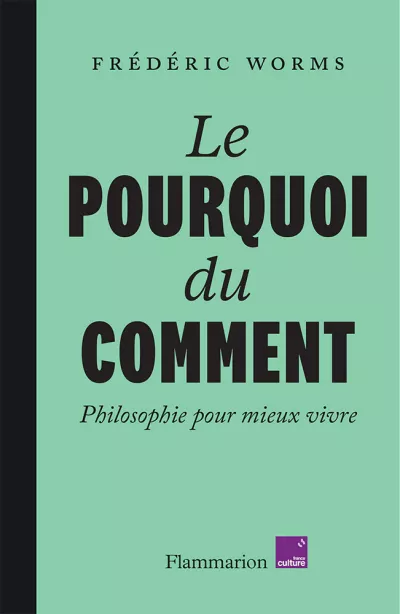 FRÉDÉRIC WORMS

Le
POURQUOI
du
COMMENT

Philosophie pour mieux vivre

Flammarion

france
culture